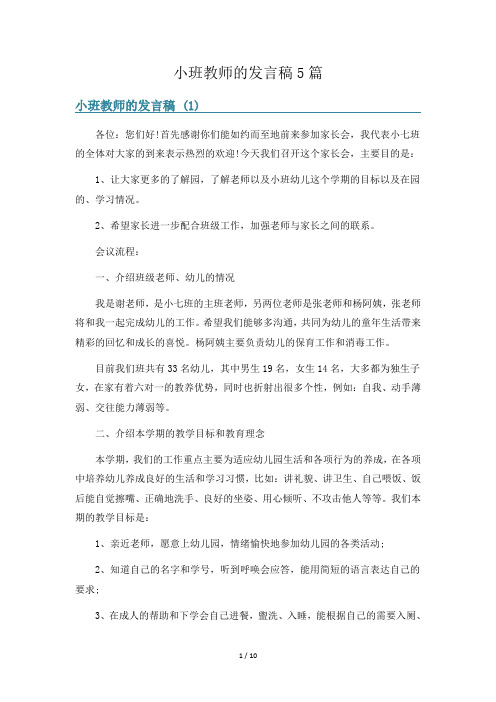 小班教师的发言稿5篇

小班教师的发言稿（1）

各位：您们好!首先感谢你们能如约而至地前来参加家长会，我代表小七班的全体对大家的到来表示热烈的欢迎!今天我们召开这个家长会，主要目的是：

1、让大家更多的了解园，了解老师以及小班幼儿这个学期的目标以及在园的、学习情况。

2、希望家长进一步配合班级工作，加强老师与家长之间的联系。

会议流程：

一、介绍班级老师、幼儿的情况

我是谢老师，是小七班的主班老师，另两位老师是张老师和杨阿姨，张老师将和我一起完成幼儿的工作。希望我们能够多沟通，共同为幼儿的童年生活带来精彩的回忆和成长的喜悦。杨阿姨主要负责幼儿的保育工作和消毒工作。

目前我们班共有33名幼儿，其中男生19名，女生14名，大多都为独生子女，在家有着六对一的教养优势，同时也折射出很多个性，例如：自我、动手薄弱、交往能力薄弱等。

二、介绍本学期的教学目标和教育理念

本学期，我们的工作重点主要为适应幼儿园生活和各项行为的养成，在各项中培养幼儿养成良好的生活和学习习惯，比如：讲礼貌、讲卫生、自己喂饭、饭后能自觉擦嘴、正确地洗手、良好的坐姿、用心倾听、不攻击他人等等。我们本期的教学目标是：

1、亲近老师，愿意上幼儿园，情绪愉快地参加幼儿园的各类活动；

2、知道自己的名字和学号，听到呼唤会应答，能用简短的语言表达自己的要求；

3、在成人的帮助和下学会自己进餐，盥洗、入睡，能根据自己的需要入厕、

1 / 10